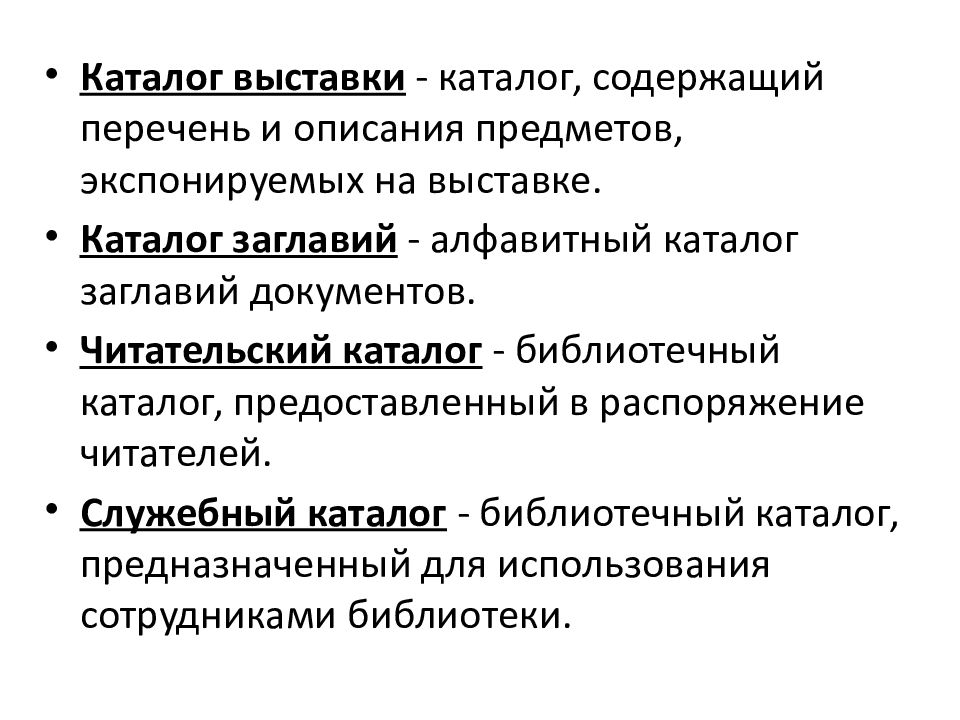 • Каталог выставки - каталог, содержащий перечень и описания предметов, экспонируемых на выставке.

• Каталог заглавий - алфавитный каталог заглавий документов.

• Читательский каталог - библиотечный каталог, предоставленный в распоряжение читателей.

• Служебный каталог - библиотечный каталог, предназначенный для использования сотрудниками библиотеки.